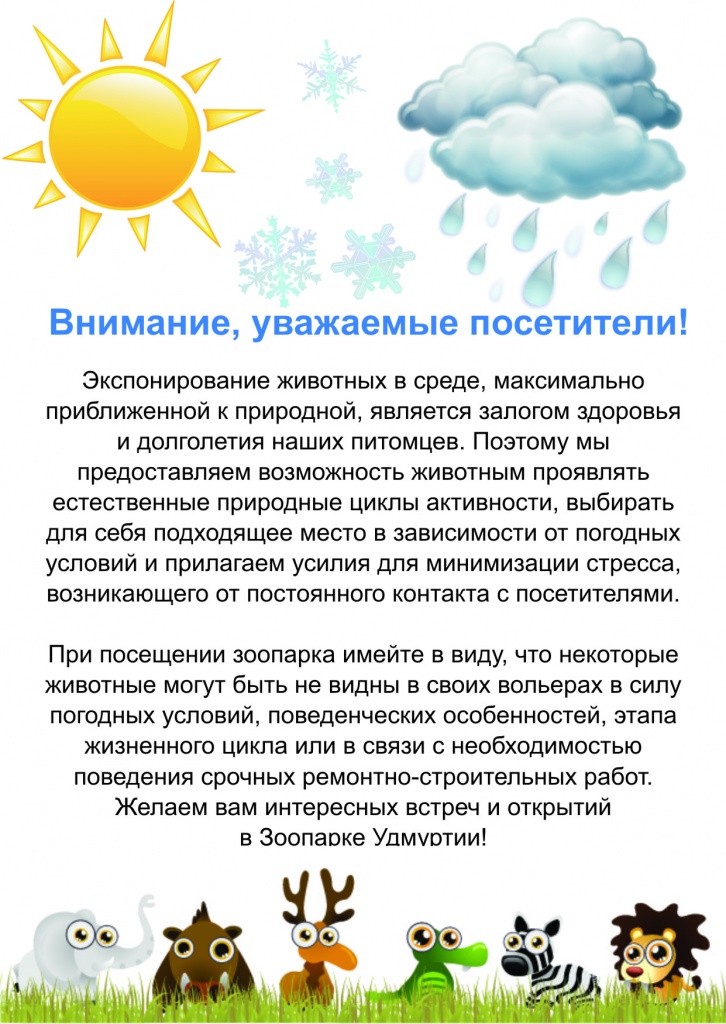 Внимание, уважаемые посетители!

Экспонирование животных в среде, максимально приближенной к природной, является залогом здоровья и долголетия наших питомцев. Поэтому мы предоставляем возможность животным проявлять естественные природные циклы активности, выбирать для себя подходящее место в зависимости от погодных условий и прилагаем усилия для минимизации стресса, возникающего от постоянного контакта с посетителями.

При посещении зоопарка имейте в виду, что некоторые животные могут быть не видны в своих вольерах в силу погодных условий, поведенческих особенностей, этапа жизненного цикла или в связи с необходимостью поведения срочных ремонтно-строительных работ. Желаем вам интересных встреч и открытий в Зоопарке Удмуртии!